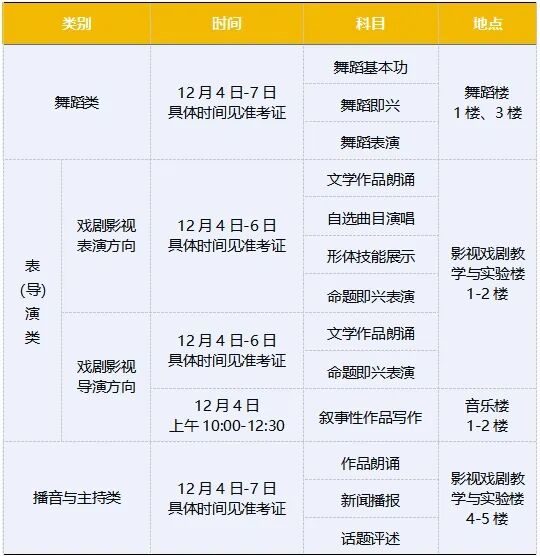 | 类别 | | 时间 | 科目 | 地点 |
|---|---|---|---|---|
| 舞蹈类 | | 12月4日-7日 具体时间见准考证 | 舞蹈基本功 | 舞蹈楼 1楼、3楼 |
| | | | 舞蹈即兴 | |
| | | | 舞蹈表演 | |
| 表(导)演类 | 戏剧影视表演方向 | 12月4日-6日 具体时间见准考证 | 文学作品朗诵 | 影视戏剧教学与实验楼 1-2楼 |
| | | | 自选曲目演唱 | |
| | | | 形体技能展示 | |
| | | | 命题即兴表演 | |
| | 戏剧影视导演方向 | 12月4日-6日 具体时间见准考证 | 文学作品朗诵 | |
| | | | 命题即兴表演 | |
| | | 12月4日 上午10:00-12:30 | 叙事性作品写作 | 音乐楼 1-2楼 |
| 播音与主持类 | | 12月4日-7日 具体时间见准考证 | 作品朗诵 | 影视戏剧教学与实验楼 4-5楼 |
| | | | 新闻播报 | |
| | | | 话题评述 | |